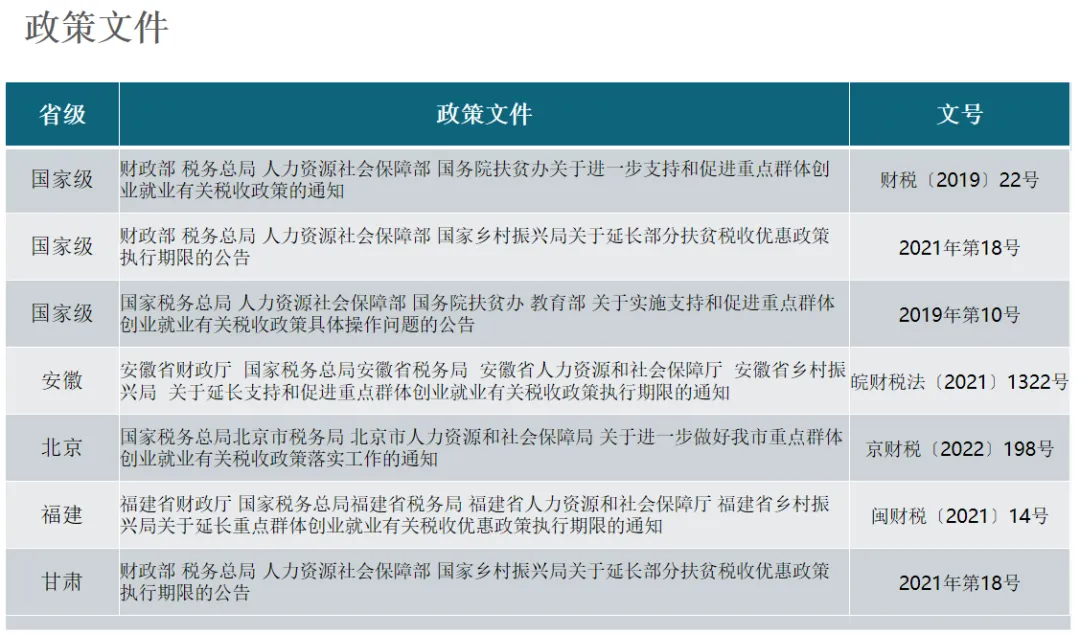 政策文件

| 省级 | 政策文件 | 文号 |
|---|---|---|
| 国家级 | 财政部 税务总局 人力资源社会保障部 国务院扶贫办关于进一步支持和促进重点群体创业就业有关税收政策的通知 | 财税〔2019〕22号 |
| 国家级 | 财政部 税务总局 人力资源社会保障部 国家乡村振兴局关于延长部分扶贫税收优惠政策执行期限的公告 | 2021年第18号 |
| 国家级 | 国家税务总局 人力资源社会保障部 国务院扶贫办 教育部 关于实施支持和促进重点群体创业就业有关税收政策具体操作问题的公告 | 2019年第10号 |
| 安徽 | 安徽省财政厅 国家税务总局安徽省税务局 安徽省人力资源和社会保障厅 安徽省乡村振兴局 关于延长支持和促进重点群体创业就业有关税收政策执行期限的通知 | 皖财税法〔2021〕1322号 |
| 北京 | 国家税务总局北京市税务局 北京市人力资源和社会保障局 关于进一步做好我市重点群体创业就业有关税收政策落实工作的通知 | 京财税〔2022〕198号 |
| 福建 | 福建省财政厅 国家税务总局福建省税务局 福建省人力资源和社会保障厅 福建省乡村振兴局关于延长重点群体创业就业有关税收优惠政策执行期限的通知 | 闽财税〔2021〕14号 |
| 甘肃 | 财政部 税务总局 人力资源社会保障部 国家乡村振兴局关于延长部分扶贫税收优惠政策执行期限的公告 | 2021年第18号 |